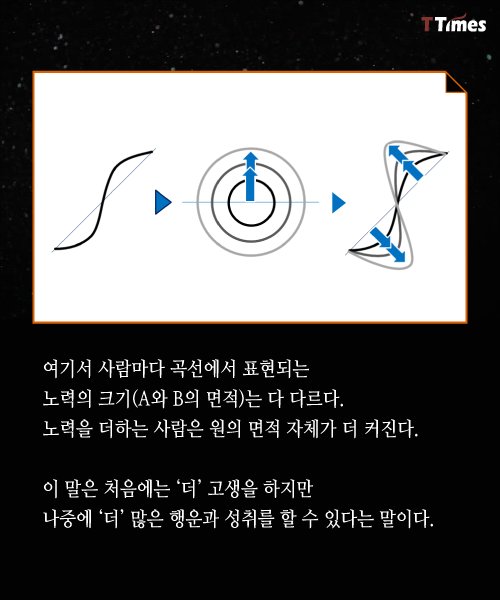 TTimes

여기서 사람마다 곡선에서 표현되는 노력의 크기(A와 B의 면적)는 다 다르다. 노력을 더하는 사람은 원의 면적 자체가 더 커진다.

이 말은 처음에는 '더' 고생을 하지만 나중에 '더' 많은 행운과 성취를 할 수 있다는 말이다.